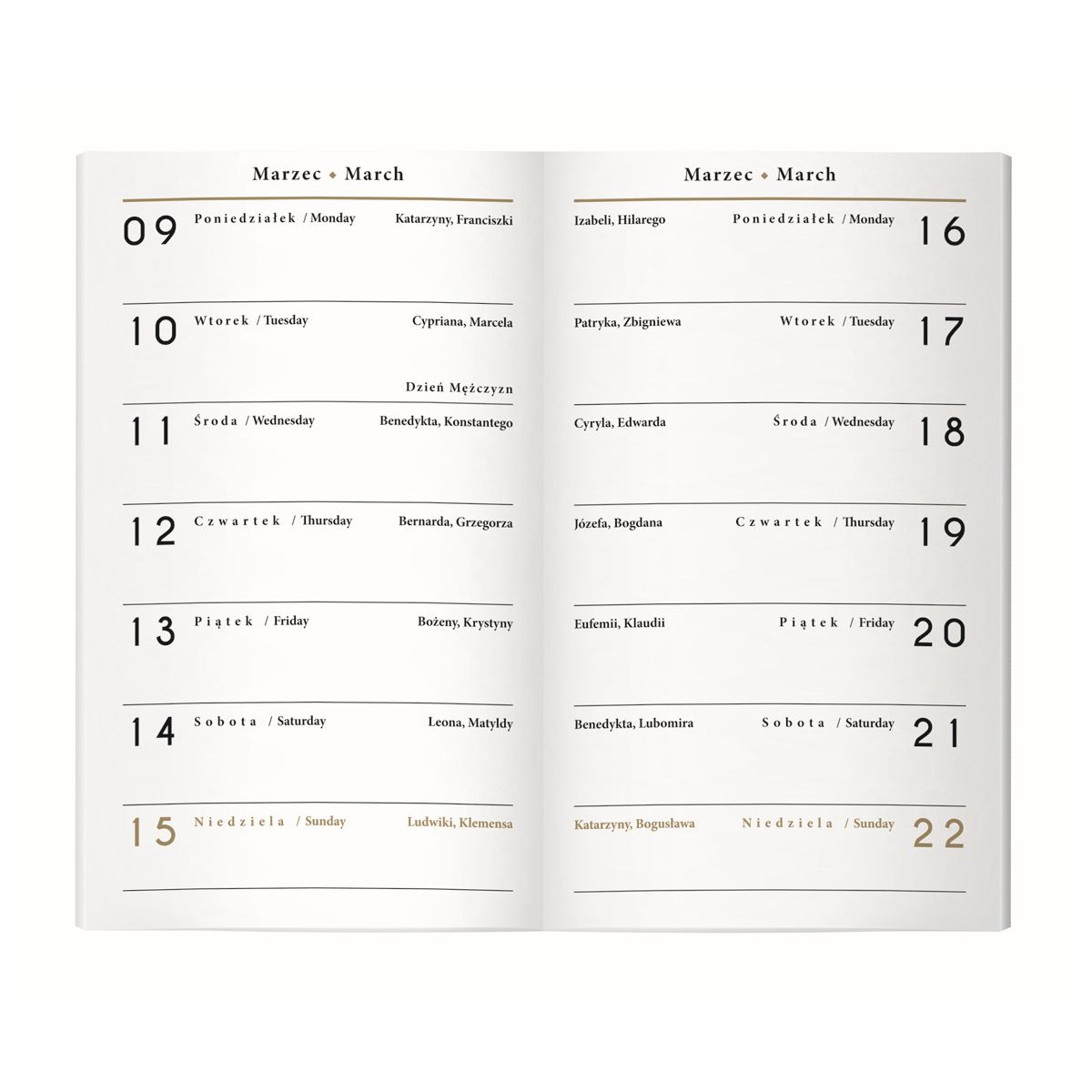 Marzec ◆ March

09 Poniedziałek / Monday Katarzyny, Franciszki

10 Wtorek / Tuesday Cypriana, Marcela

Dzień Mężczyzn

11 Środa / Wednesday Benedykta, Konstantego

12 Czwartek / Thursday Bernarda, Grzegorza

13 Piątek / Friday Bożeny, Krystyny

14 Sobota / Saturday Leona, Matyldy

15 Niedziela / Sunday Ludwiki, Klemensa

Marzec ◆ March

Izabeli, Hilarego Poniedziałek / Monday 16

Patryka, Zbigniewa Wtorek / Tuesday 17

Cyryla, Edwarda Środa / Wednesday 18

Józefa, Bogdana Czwartek / Thursday 19

Eufemii, Klaudii Piątek / Friday 20

Benedykta, Lubomira Sobota / Saturday 21

Katarzyny, Bogusława Niedziela / Sunday 22